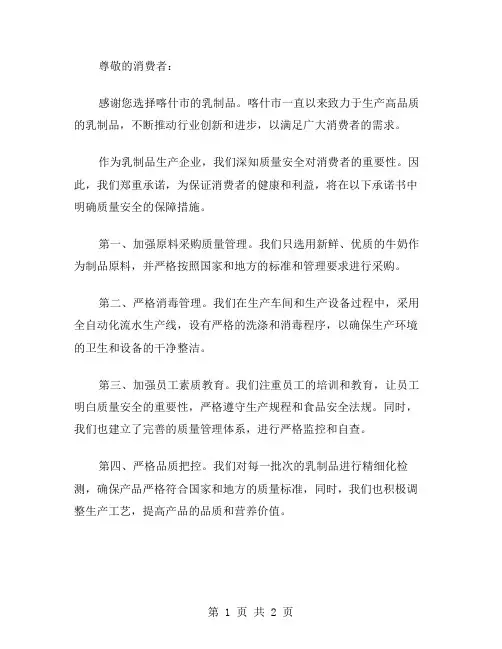 尊敬的消费者：

感谢您选择喀什市的乳制品。喀什市一直以来致力于生产高品质的乳制品，不断推动行业创新和进步，以满足广大消费者的需求。

作为乳制品生产企业，我们深知质量安全对消费者的重要性。因此，我们郑重承诺，为保证消费者的健康和利益，将在以下承诺书中明确质量安全的保障措施。

第一、加强原料采购质量管理。我们只选用新鲜、优质的牛奶作为制品原料，并严格按照国家和地方的标准和管理要求进行采购。

第二、严格消毒管理。我们在生产车间和生产设备过程中，采用全自动化流水生产线，设有严格的洗涤和消毒程序，以确保生产环境的卫生和设备的干净整洁。

第三、加强员工素质教育。我们注重员工的培训和教育，让员工明白质量安全的重要性，严格遵守生产规程和食品安全法规。同时，我们也建立了完善的质量管理体系，进行严格监控和自查。

第四、严格品质把控。我们对每一批次的乳制品进行精细化检测，确保产品严格符合国家和地方的质量标准，同时，我们也积极调整生产工艺，提高产品的品质和营养价值。

第 1 页 共 2 页